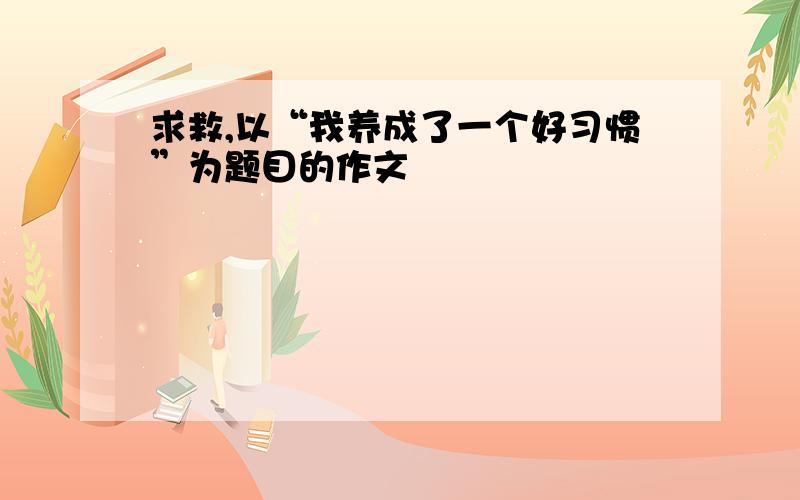 求救,以“我养成了一个好习惯”为题目的作文